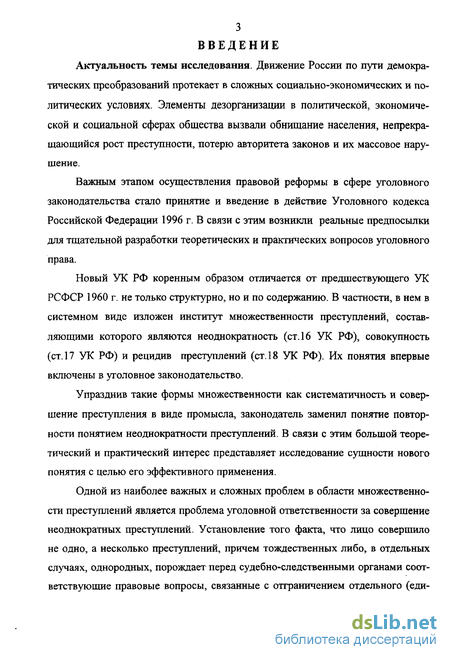 3

ВВЕДЕНИЕ

Актуальность темы исследования. Движение России по пути демократических преобразований протекает в сложных социально-экономических и политических условиях. Элементы дезорганизации в политической, экономической и социальной сферах общества вызвали обнищание населения, непрекращающийся рост преступности, потерю авторитета законов и их массовое нарушение.

Важным этапом осуществления правовой реформы в сфере уголовного законодательства стало принятие и введение в действие Уголовного кодекса Российской Федерации 1996 г. В связи с этим возникли реальные предпосылки для тщательной разработки теоретических и практических вопросов уголовного права.

Новый УК РФ коренным образом отличается от предшествующего УК РСФСР 1960 г. не только структурно, но и по содержанию. В частности, в нем в системном виде изложен институт множественности преступлений, составляющими которого являются неоднократность (ст.16 УК РФ), совокупность (ст.17 УК РФ) и рецидив преступлений (ст.18 УК РФ). Их понятия впервые включены в уголовное законодательство.

Упразднив такие формы множественности как систематичность и совершение преступления в виде промысла, законодатель заменил понятие повторности понятием неоднократности преступлений. В связи с этим большой теоретический и практический интерес представляет исследование сущности нового понятия с целью его эффективного применения.

Одной из наиболее важных и сложных проблем в области множественности преступлений является проблема уголовной ответственности за совершение неоднократных преступлений. Установление того факта, что лицо совершило не одно, а несколько преступлений, причем тождественных либо, в отдельных случаях, однородных, порождает перед судебно-следственными органами соответствующие правовые вопросы, связанные с отграничением отдельного (еди-

dsLib.net
библиотека диссертаций